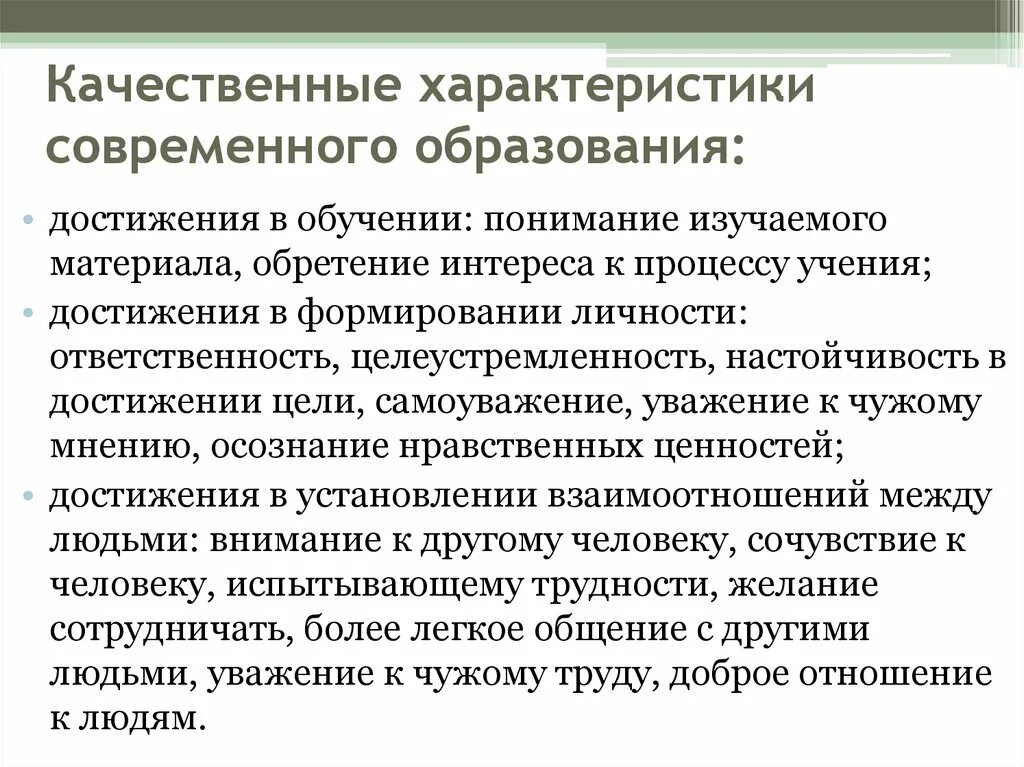 Качественные характеристики современного образования:

• достижения в обучении: понимание изучаемого материала, обретение интереса к процессу учения;
• достижения в формировании личности: ответственность, целеустремленность, настойчивость в достижении цели, самоуважение, уважение к чужому мнению, осознание нравственных ценностей;
• достижения в установлении взаимоотношений между людьми: внимание к другому человеку, сочувствие к человеку, испытывающему трудности, желание сотрудничать, более легкое общение с другими людьми, уважение к чужому труду, доброе отношение к людям.